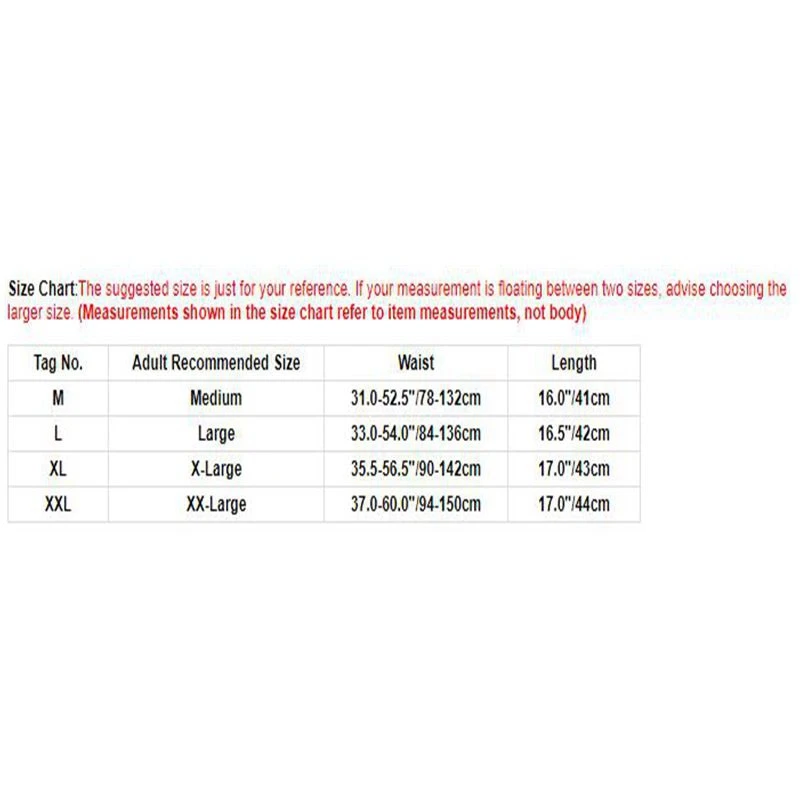 Size Chart:The suggested size is just for your reference. If your measurement is floating between two sizes, advise choosing the larger size. (Measurements shown in the size chart refer to item measurements, not body)

| Tag No. | Adult Recommended Size | Waist | Length |
|---|---|---|---|
| M | Medium | 31.0-52.5"/78-132cm | 16.0"/41cm |
| L | Large | 33.0-54.0"/84-136cm | 16.5"/42cm |
| XL | X-Large | 35.5-56.5"/90-142cm | 17.0"/43cm |
| XXL | XX-Large | 37.0-60.0"/94-150cm | 17.0"/44cm |